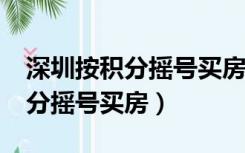 深圳按积分摇号买房

分摇号买房）